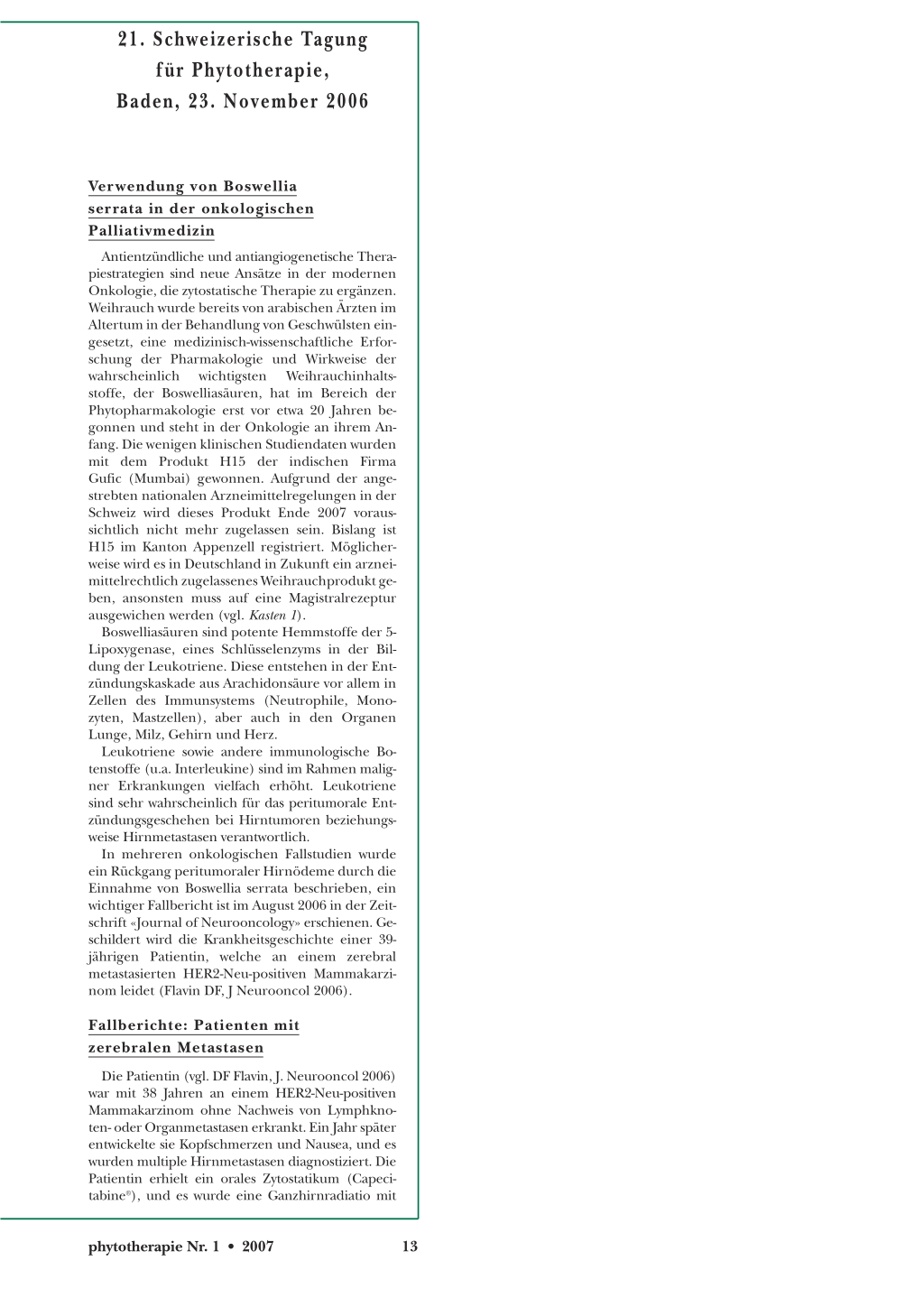 21. Schweizerische Tagung für Phytotherapie, Baden, 23. November 2006

Verwendung von Boswellia serrata in der onkologischen Palliativmedizin

Antientzündliche und antiangiogenetische Therapiestrategien sind neue Ansätze in der modernen Onkologie, die zytostatische Therapie zu ergänzen. Weihrauch wurde bereits von arabischen Ärzten im Altertum in der Behandlung von Geschwülsten eingesetzt, eine medizinisch-wissenschaftliche Erforschung der Pharmakologie und Wirkweise der wahrscheinlich wichtigsten Weihrauchinhaltsstoffe, der Boswelliasäuren, hat im Bereich der Phytopharmakologie erst vor etwa 20 Jahren begonnen und steht in der Onkologie an ihrem Anfang. Die wenigen klinischen Studiendaten wurden mit dem Produkt H15 der indischen Firma Gufic (Mumbai) gewonnen. Aufgrund der angestrebten nationalen Arzneimittelregelungen in der Schweiz wird dieses Produkt Ende 2007 voraussichtlich nicht mehr zugelassen sein. Bislang ist H15 im Kanton Appenzell registriert. Möglicherweise wird es in Deutschland in Zukunft ein arzneimittelrechtlich zugelassenes Weihrauchprodukt geben, ansonsten muss auf eine Magistralrezeptur ausgewichen werden (vgl. Kasten 1).
Boswelliasäuren sind potente Hemmstoffe der 5-Lipoxygenase, eines Schlüsselenzyms in der Bildung der Leukotriene. Diese entstehen in der Entzündungskaskade aus Arachidonsäure vor allem in Zellen des Immunsystems (Neutrophile, Monozyten, Mastzellen), aber auch in den Organen Lunge, Milz, Gehirn und Herz.
Leukotriene sowie andere immunologische Botenstoffe (u.a. Interleukine) sind im Rahmen maligner Erkrankungen vielfach erhöht. Leukotriene sind sehr wahrscheinlich für das peritumorale Entzündungsgeschehen bei Hirntumoren beziehungsweise Hirnmetastasen verantwortlich.
In mehreren onkologischen Fallstudien wurde ein Rückgang peritumoraler Hirnödeme durch die Einnahme von Boswellia serrata beschrieben, ein wichtiger Fallbericht ist im August 2006 in der Zeitschrift «Journal of Neurooncology» erschienen. Geschildert wird die Krankheitsgeschichte einer 39-jährigen Patientin, welche an einem zerebral metastasierten HER2-Neu-positiven Mammakarzinom leidet (Flavin DF, J Neurooncol 2006).

Fallberichte: Patienten mit zerebralen Metastasen

Die Patientin (vgl. DF Flavin, J. Neurooncol 2006) war mit 38 Jahren an einem HER2-Neu-positiven Mammakarzinom ohne Nachweis von Lymphknoten- oder Organmetastasen erkrankt. Ein Jahr später entwickelte sie Kopfschmerzen und Nausea, und es wurden multiple Hirnmetastasen diagnostiziert. Die Patientin erhielt ein orales Zytostatikum (Capecitabine®), und es wurde eine Ganzhirnradiatio mit

phytotherapie Nr. 1 • 2007 13